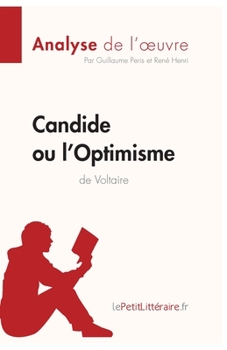 Analyse de l'œuvre
Par Guillaume Peris et René Henri

Candide ou l'Optimisme
de Voltaire

lePetitLittéraire.fr